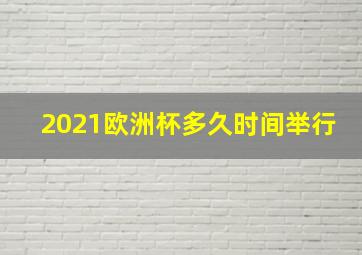 2021欧洲杯多久时间举行